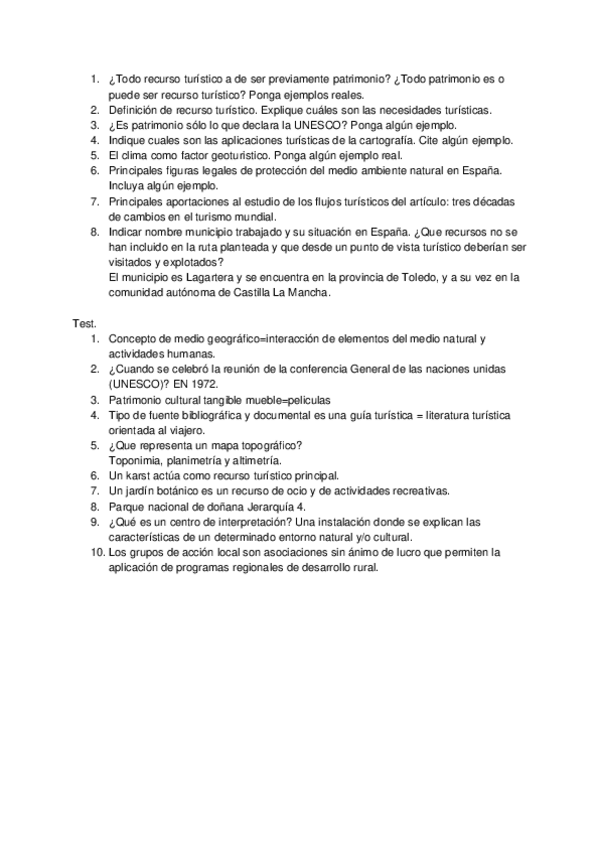 1. ¿Todo recurso turístico a de ser previamente patrimonio? ¿Todo patrimonio es o puede ser recurso turístico? Ponga ejemplos reales.
2. Definición de recurso turístico. Explique cuáles son las necesidades turísticas.
3. ¿Es patrimonio sólo lo que declara la UNESCO? Ponga algún ejemplo.
4. Indique cuales son las aplicaciones turísticas de la cartografía. Cite algún ejemplo.
5. El clima como factor geoturístico. Ponga algún ejemplo real.
6. Principales figuras legales de protección del medio ambiente natural en España. Incluya algún ejemplo.
7. Principales aportaciones al estudio de los flujos turísticos del artículo: tres décadas de cambios en el turismo mundial.
8. Indicar nombre municipio trabajado y su situación en España. ¿Que recursos no se han incluido en la ruta planteada y que desde un punto de vista turístico deberían ser visitados y explotados?
El municipio es Lagartera y se encuentra en la provincia de Toledo, y a su vez en la comunidad autónoma de Castilla La Mancha.

Test.
1. Concepto de medio geográfico=interacción de elementos del medio natural y actividades humanas.
2. ¿Cuando se celebró la reunión de la conferencia General de las naciones unidas (UNESCO)? EN 1972.
3. Patrimonio cultural tangible mueble=peliculas
4. Tipo de fuente bibliográfica y documental es una guía turística = literatura turística orientada al viajero.
5. ¿Que representa un mapa topográfico?
Toponimia, planimetría y altimetría.
6. Un karst actúa como recurso turístico principal.
7. Un jardín botánico es un recurso de ocio y de actividades recreativas.
8. Parque nacional de doñana Jerarquía 4.
9. ¿Qué es un centro de interpretación? Una instalación donde se explican las características de un determinado entorno natural y/o cultural.
10. Los grupos de acción local son asociaciones sin ánimo de lucro que permiten la aplicación de programas regionales de desarrollo rural.